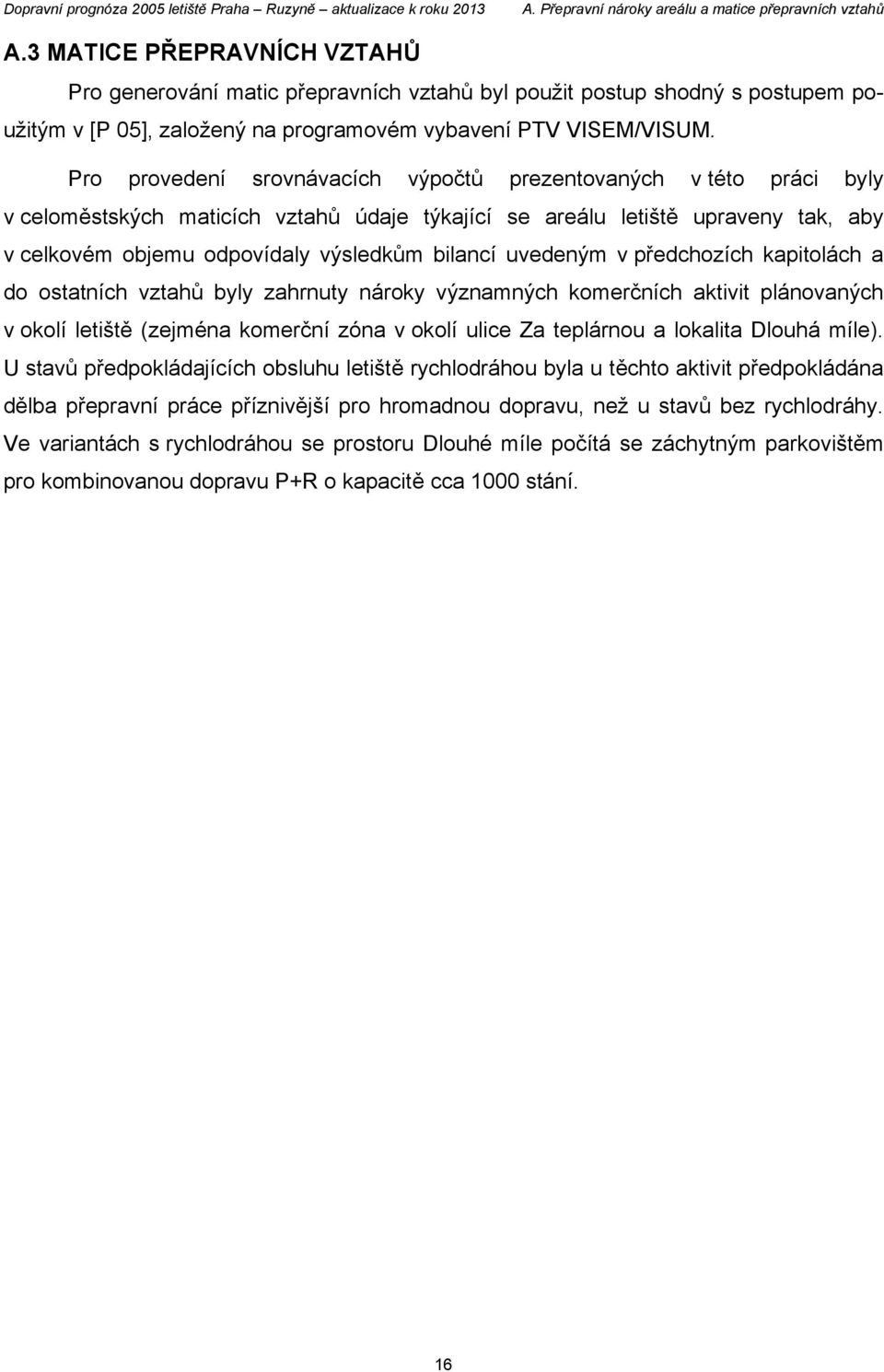 Dopravní prognóza 2005 letiště Praha – Ruzyně – aktualizace k roku 2013 A. Přepravní nároky areálu a matice přepravních vztahů

A.3 MATICE PŘEPRAVNÍCH VZTAHŮ

Pro generování matic přepravních vztahů byl použit postup shodný s postupem použitým v [P 05], založený na programovém vybavení PTV VISEM/VISUM.

Pro provedení srovnávacích výpočtů prezentovaných v této práci byly v celoměstských maticích vztahů údaje týkající se areálu letiště upraveny tak, aby v celkovém objemu odpovídaly výsledkům bilancí uvedeným v předchozích kapitolách a do ostatních vztahů byly zahrnuty nároky významných komerčních aktivit plánovaných v okolí letiště (zejména komerční zóna v okolí ulice Za teplárnou a lokalita Dlouhá míle). U stavů předpokládajících obsluhu letiště rychlodráhou byla u těchto aktivit předpokládána dělba přepravní práce příznivější pro hromadnou dopravu, než u stavů bez rychlodráhy. Ve variantách s rychlodráhou se prostoru Dlouhé míle počítá se záchytným parkovištěm pro kombinovanou dopravu P+R o kapacitě cca 1000 stání.

16